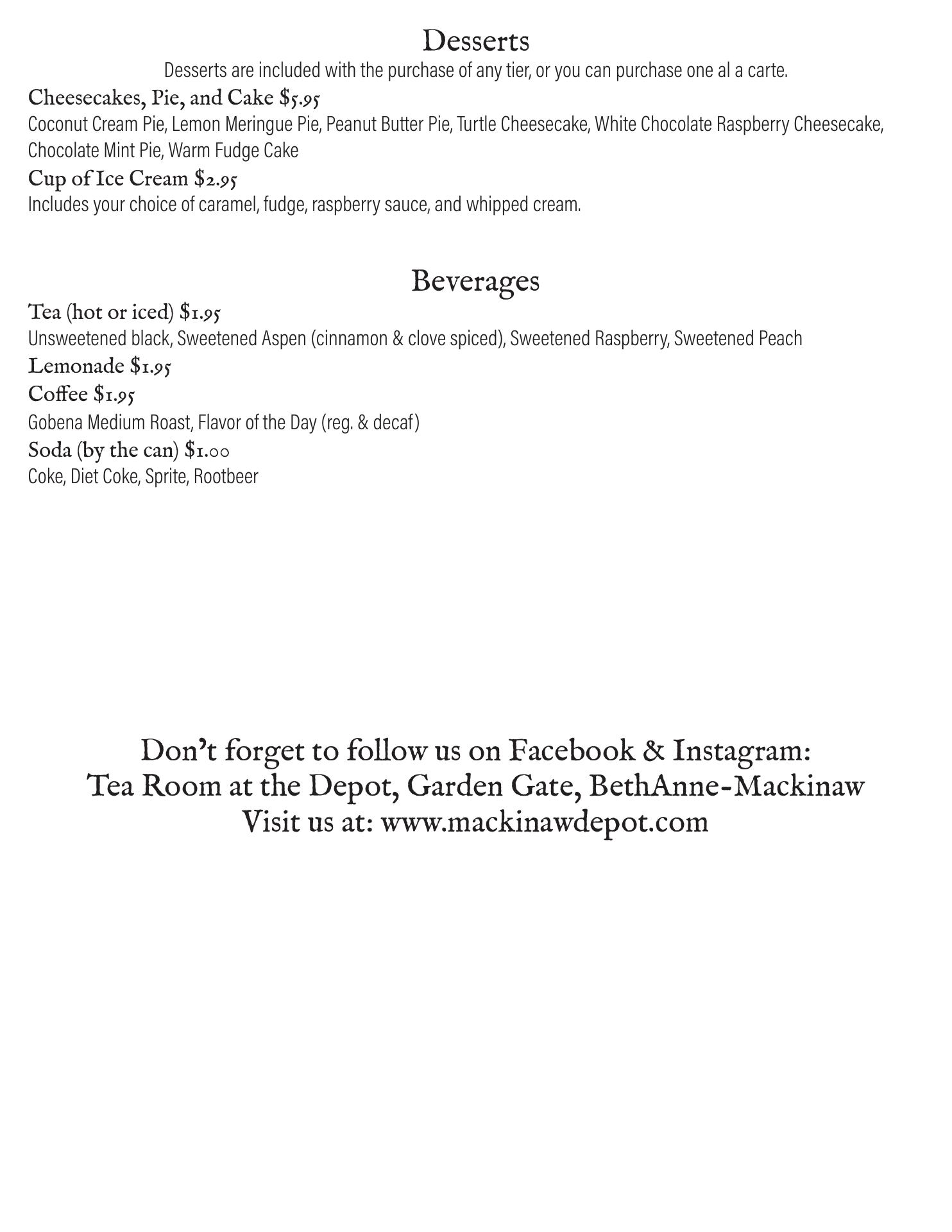 Desserts

Desserts are included with the purchase of any tier, or you can purchase one al a carte.

Cheesecakes, Pie, and Cake $5.95

Coconut Cream Pie, Lemon Meringue Pie, Peanut Butter Pie, Turtle Cheesecake, White Chocolate Raspberry Cheesecake, Chocolate Mint Pie, Warm Fudge Cake

Cup of Ice Cream $2.95

Includes your choice of caramel, fudge, raspberry sauce, and whipped cream.

Beverages

Tea (hot or iced) $1.95

Unsweetened black, Sweetened Aspen (cinnamon & clove spiced), Sweetened Raspberry, Sweetened Peach

Lemonade $1.95

Coffee $1.95

Gobena Medium Roast, Flavor of the Day (reg. & decaf)

Soda (by the can) $1.00

Coke, Diet Coke, Sprite, Rootbeer

Don't forget to follow us on Facebook & Instagram:
Tea Room at the Depot, Garden Gate, BethAnne-Mackinaw
Visit us at: www.mackinawdepot.com